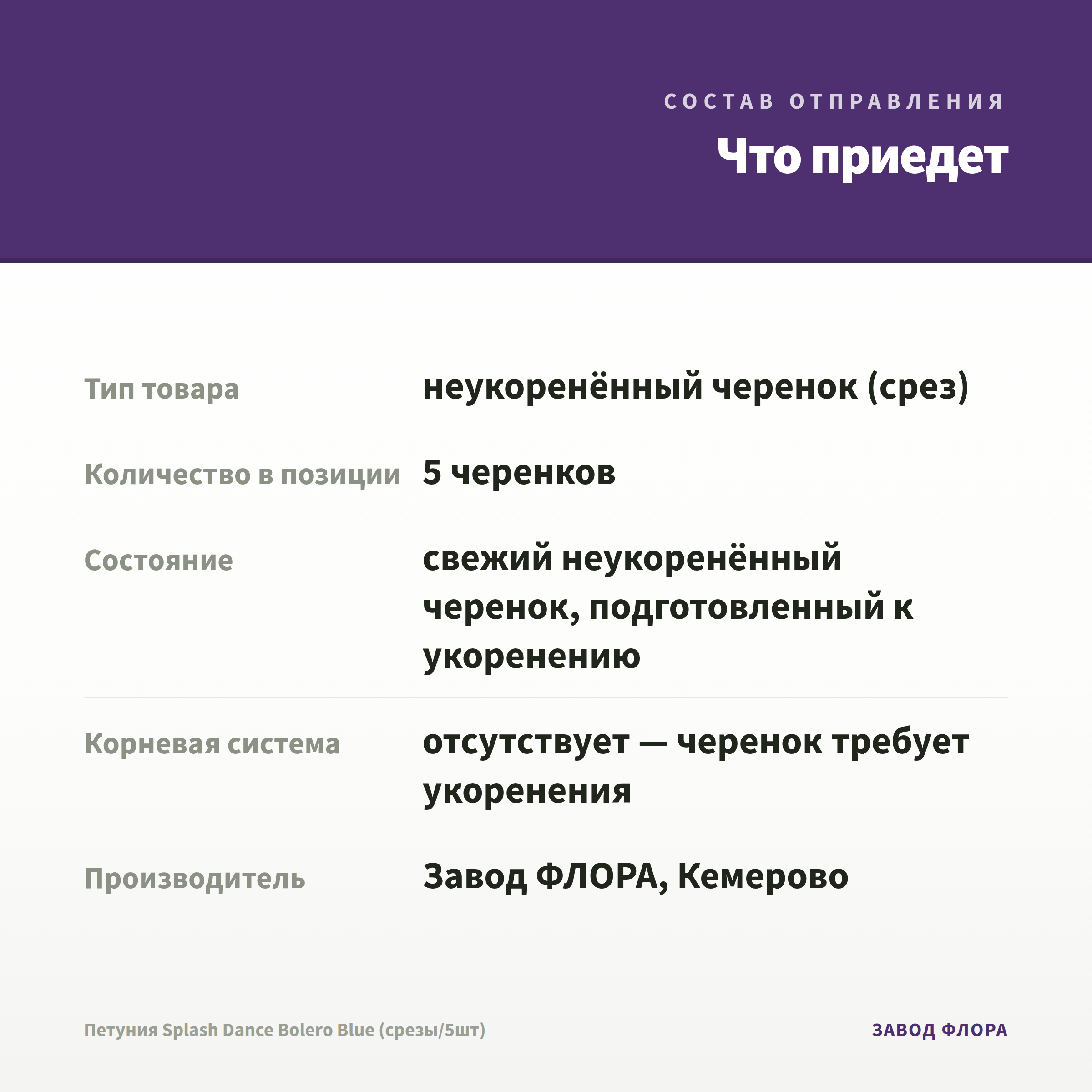 СОСТАВ ОТПРАВЛЕНИЯ

Что приедет

Тип товара
неукоренённый черенок (срез)

Количество в позиции
5 черенков

Состояние
свежий неукоренённый черенок, подготовленный к укоренению

Корневая система
отсутствует — черенок требует укоренения

Производитель
Завод ФЛОРА, Кемерово

Петуния Splash Dance Bolero Blue (срезы/5шт)

ЗАВОД ФЛОРА